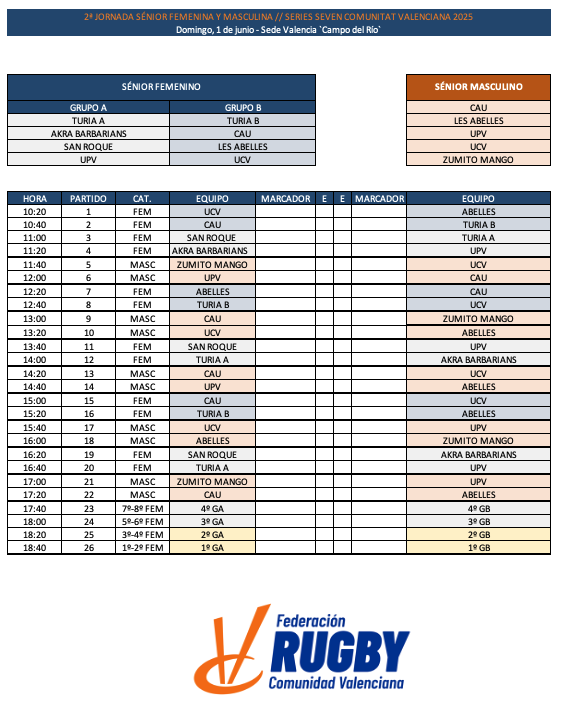 2ª JORNADA SÉNIOR FEMENINA Y MASCULINA // SERIES SEVEN COMUNITAT VALENCIANA 2025
Domingo, 1 de junio - Sede Valencia `Campo del Río`

| SÉNIOR FEMENINO | |
|---|---|
| GRUPO A | GRUPO B |
| TURIA A | TURIA B |
| AKRA BARBARIANS | CAU |
| SAN ROQUE | LES ABELLES |
| UPV | UCV |

| SÉNIOR MASCULINO |
|---|
| CAU |
| LES ABELLES |
| UPV |
| UCV |
| ZUMITO MANGO |

| HORA | PARTIDO | CAT. | EQUIPO | MARCADOR | E | E | MARCADOR | EQUIPO |
|---|---|---|---|---|---|---|---|---|
| 10:20 | 1 | FEM | UCV | | | | | ABELLES |
| 10:40 | 2 | FEM | CAU | | | | | TURIA B |
| 11:00 | 3 | FEM | SAN ROQUE | | | | | TURIA A |
| 11:20 | 4 | FEM | AKRA BARBARIANS | | | | | UPV |
| 11:40 | 5 | MASC | ZUMITO MANGO | | | | | UCV |
| 12:00 | 6 | MASC | UPV | | | | | CAU |
| 12:20 | 7 | FEM | ABELLES | | | | | CAU |
| 12:40 | 8 | FEM | TURIA B | | | | | UCV |
| 13:00 | 9 | MASC | CAU | | | | | ZUMITO MANGO |
| 13:20 | 10 | MASC | UCV | | | | | ABELLES |
| 13:40 | 11 | FEM | SAN ROQUE | | | | | UPV |
| 14:00 | 12 | FEM | TURIA A | | | | | AKRA BARBARIANS |
| 14:20 | 13 | MASC | CAU | | | | | UCV |
| 14:40 | 14 | MASC | UPV | | | | | ABELLES |
| 15:00 | 15 | FEM | CAU | | | | | UCV |
| 15:20 | 16 | FEM | TURIA B | | | | | ABELLES |
| 15:40 | 17 | MASC | UCV | | | | | UPV |
| 16:00 | 18 | MASC | ABELLES | | | | | ZUMITO MANGO |
| 16:20 | 19 | FEM | SAN ROQUE | | | | | AKRA BARBARIANS |
| 16:40 | 20 | FEM | TURIA A | | | | | UPV |
| 17:00 | 21 | MASC | ZUMITO MANGO | | | | | UPV |
| 17:20 | 22 | MASC | CAU | | | | | ABELLES |
| 17:40 | 23 | 7º-8º FEM | 4º GA | | | | | 4º GB |
| 18:00 | 24 | 5º-6º FEM | 3º GA | | | | | 3º GB |
| 18:20 | 25 | 3º-4º FEM | 2º GA | | | | | 2º GB |
| 18:40 | 26 | 1º-2º FEM | 1º GA | | | | | 1º GB |

Federación
RUGBY
Comunidad Valenciana